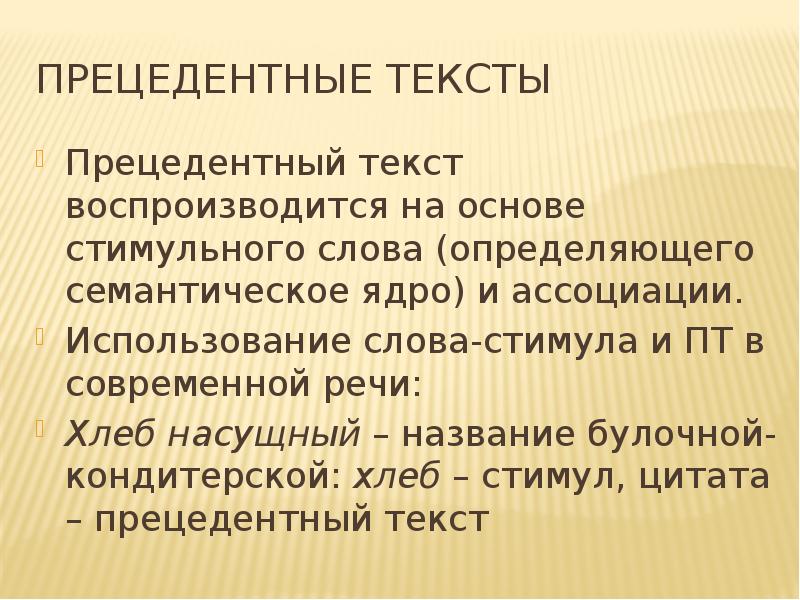 ПРЕЦЕДЕНТНЫЕ ТЕКСТЫ

Прецедентный текст воспроизводится на основе стимульного слова (определяющего семантическое ядро) и ассоциации.

Использование слова-стимула и ПТ в современной речи:

Хлеб насущный – название булочной-кондитерской: хлеб – стимул, цитата – прецедентный текст